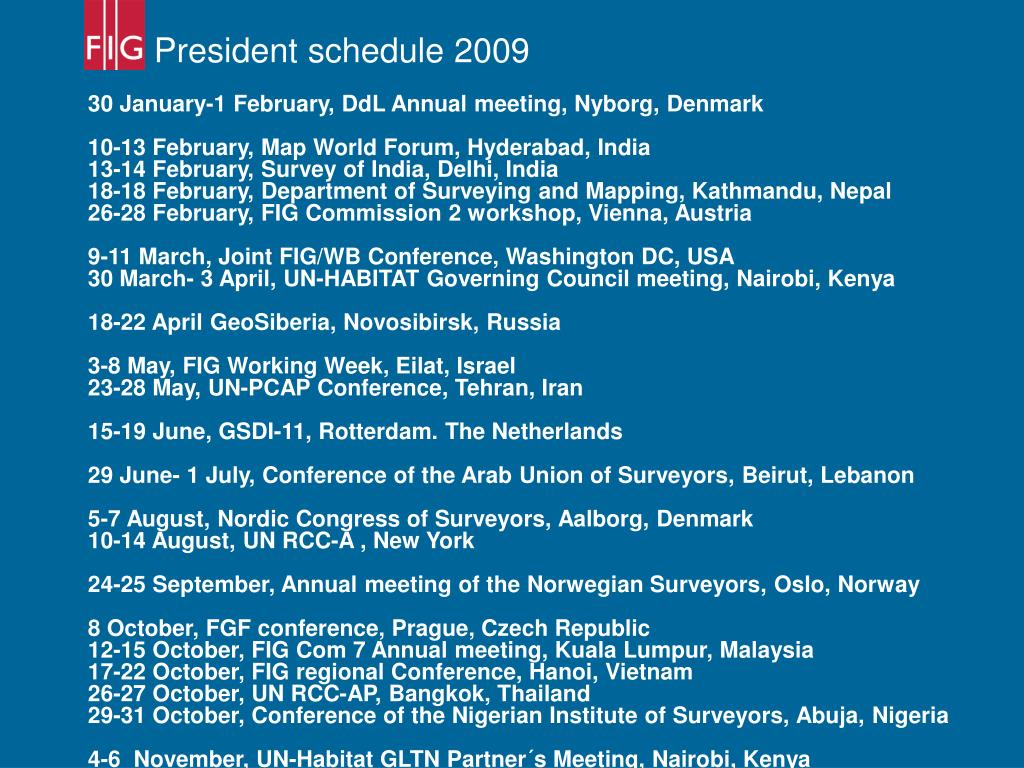 FIG President schedule 2009

30 January-1 February, DdL Annual meeting, Nyborg, Denmark

10-13 February, Map World Forum, Hyderabad, India
13-14 February, Survey of India, Delhi, India
18-18 February, Department of Surveying and Mapping, Kathmandu, Nepal
26-28 February, FIG Commission 2 workshop, Vienna, Austria

9-11 March, Joint FIG/WB Conference, Washington DC, USA
30 March- 3 April, UN-HABITAT Governing Council meeting, Nairobi, Kenya

18-22 April GeoSiberia, Novosibirsk, Russia

3-8 May, FIG Working Week, Eilat, Israel
23-28 May, UN-PCAP Conference, Tehran, Iran

15-19 June, GSDI-11, Rotterdam. The Netherlands

29 June- 1 July, Conference of the Arab Union of Surveyors, Beirut, Lebanon

5-7 August, Nordic Congress of Surveyors, Aalborg, Denmark
10-14 August, UN RCC-A , New York

24-25 September, Annual meeting of the Norwegian Surveyors, Oslo, Norway

8 October, FGF conference, Prague, Czech Republic
12-15 October, FIG Com 7 Annual meeting, Kuala Lumpur, Malaysia
17-22 October, FIG regional Conference, Hanoi, Vietnam
26-27 October, UN RCC-AP, Bangkok, Thailand
29-31 October, Conference of the Nigerian Institute of Surveyors, Abuja, Nigeria

4-6 November, UN-Habitat GLTN Partner´s Meeting, Nairobi, Kenya